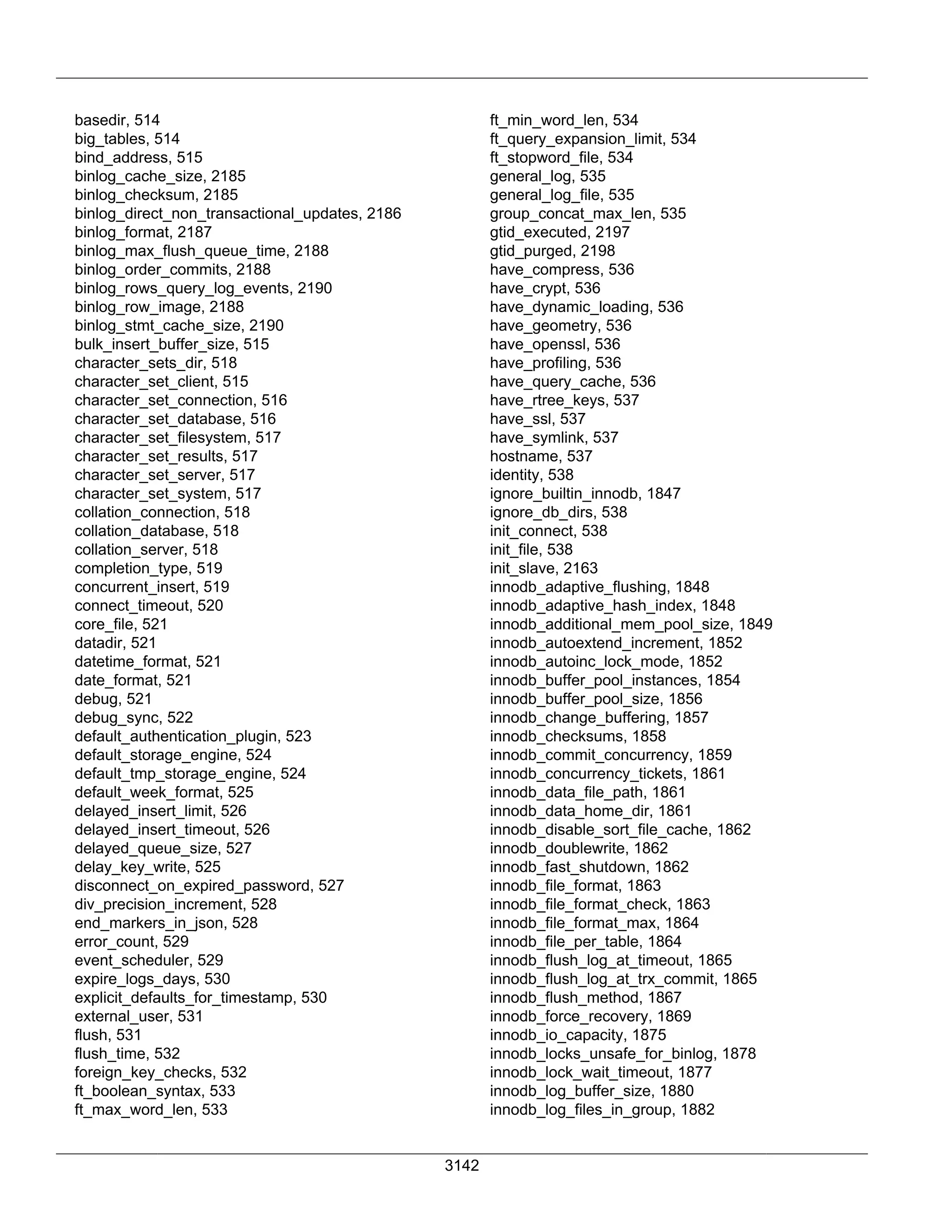 basedir, 514
big_tables, 514
bind_address, 515
binlog_cache_size, 2185
binlog_checksum, 2185
binlog_direct_non_transactional_updates, 2186
binlog_format, 2187
binlog_max_flush_queue_time, 2188
binlog_order_commits, 2188
binlog_rows_query_log_events, 2190
binlog_row_image, 2188
binlog_stmt_cache_size, 2190
bulk_insert_buffer_size, 515
character_sets_dir, 518
character_set_client, 515
character_set_connection, 516
character_set_database, 516
character_set_filesystem, 517
character_set_results, 517
character_set_server, 517
character_set_system, 517
collation_connection, 518
collation_database, 518
collation_server, 518
completion_type, 519
concurrent_insert, 519
connect_timeout, 520
core_file, 521
datadir, 521
datetime_format, 521
date_format, 521
debug, 521
debug_sync, 522
default_authentication_plugin, 523
default_storage_engine, 524
default_tmp_storage_engine, 524
default_week_format, 525
delayed_insert_limit, 526
delayed_insert_timeout, 526
delayed_queue_size, 527
delay_key_write, 525
disconnect_on_expired_password, 527
div_precision_increment, 528
end_markers_in_json, 528
error_count, 529
event_scheduler, 529
expire_logs_days, 530
explicit_defaults_for_timestamp, 530
external_user, 531
flush, 531
flush_time, 532
foreign_key_checks, 532
ft_boolean_syntax, 533
ft_max_word_len, 533

ft_min_word_len, 534
ft_query_expansion_limit, 534
ft_stopword_file, 534
general_log, 535
general_log_file, 535
group_concat_max_len, 535
gtid_executed, 2197
gtid_purged, 2198
have_compress, 536
have_crypt, 536
have_dynamic_loading, 536
have_geometry, 536
have_openssl, 536
have_profiling, 536
have_query_cache, 536
have_rtree_keys, 537
have_ssl, 537
have_symlink, 537
hostname, 537
identity, 538
ignore_builtin_innodb, 1847
ignore_db_dirs, 538
init_connect, 538
init_file, 538
init_slave, 2163
innodb_adaptive_flushing, 1848
innodb_adaptive_hash_index, 1848
innodb_additional_mem_pool_size, 1849
innodb_autoextend_increment, 1852
innodb_autoinc_lock_mode, 1852
innodb_buffer_pool_instances, 1854
innodb_buffer_pool_size, 1856
innodb_change_buffering, 1857
innodb_checksums, 1858
innodb_commit_concurrency, 1859
innodb_concurrency_tickets, 1861
innodb_data_file_path, 1861
innodb_data_home_dir, 1861
innodb_disable_sort_file_cache, 1862
innodb_doublewrite, 1862
innodb_fast_shutdown, 1862
innodb_file_format, 1863
innodb_file_format_check, 1863
innodb_file_format_max, 1864
innodb_file_per_table, 1864
innodb_flush_log_at_timeout, 1865
innodb_flush_log_at_trx_commit, 1865
innodb_flush_method, 1867
innodb_force_recovery, 1869
innodb_io_capacity, 1875
innodb_locks_unsafe_for_binlog, 1878
innodb_lock_wait_timeout, 1877
innodb_log_buffer_size, 1880
innodb_log_files_in_group, 1882

3142